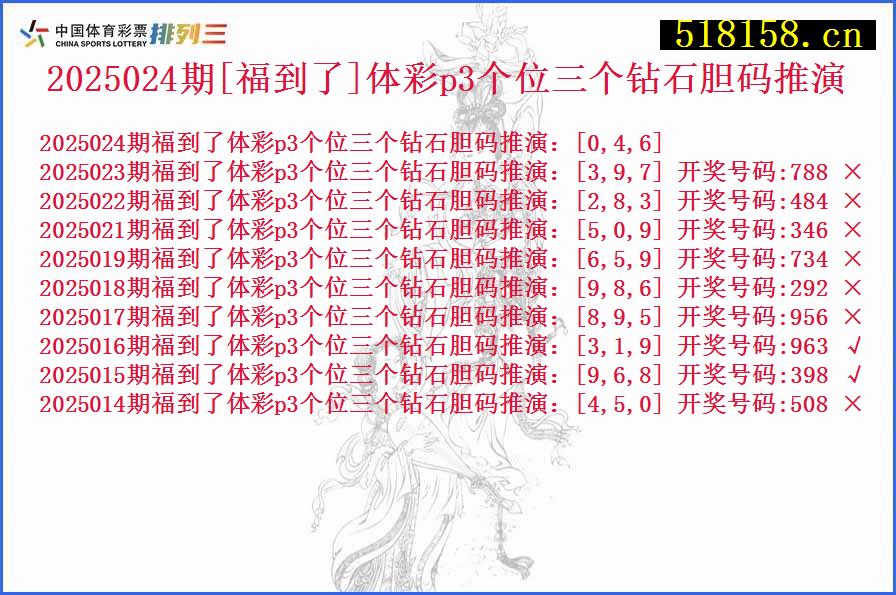 中国体育彩票 CHINA SPORTS LOTTERY 排列三

518158.cn

2025024期[福到了]体彩p3个位三个钻石胆码推演

2025024期福到了体彩p3个位三个钻石胆码推演：[0,4,6]
2025023期福到了体彩p3个位三个钻石胆码推演：[3,9,7] 开奖号码:788 ×
2025022期福到了体彩p3个位三个钻石胆码推演：[2,8,3] 开奖号码:484 ×
2025021期福到了体彩p3个位三个钻石胆码推演：[5,0,9] 开奖号码:346 ×
2025019期福到了体彩p3个位三个钻石胆码推演：[6,5,9] 开奖号码:734 ×
2025018期福到了体彩p3个位三个钻石胆码推演：[9,8,6] 开奖号码:292 ×
2025017期福到了体彩p3个位三个钻石胆码推演：[8,9,5] 开奖号码:956 ×
2025016期福到了体彩p3个位三个钻石胆码推演：[3,1,9] 开奖号码:963 √
2025015期福到了体彩p3个位三个钻石胆码推演：[9,6,8] 开奖号码:398 √
2025014期福到了体彩p3个位三个钻石胆码推演：[4,5,0] 开奖号码:508 ×